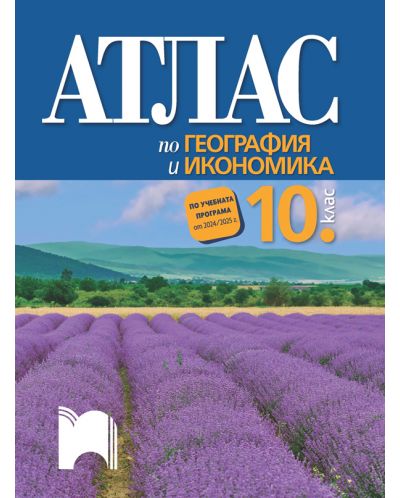 АТЛАС
по ГЕОГРАФИЯ
и ИКОНОМИКА

ПО УЧЕБНАТА ПРОГРАМА от 2024/2025 г.

10. клас